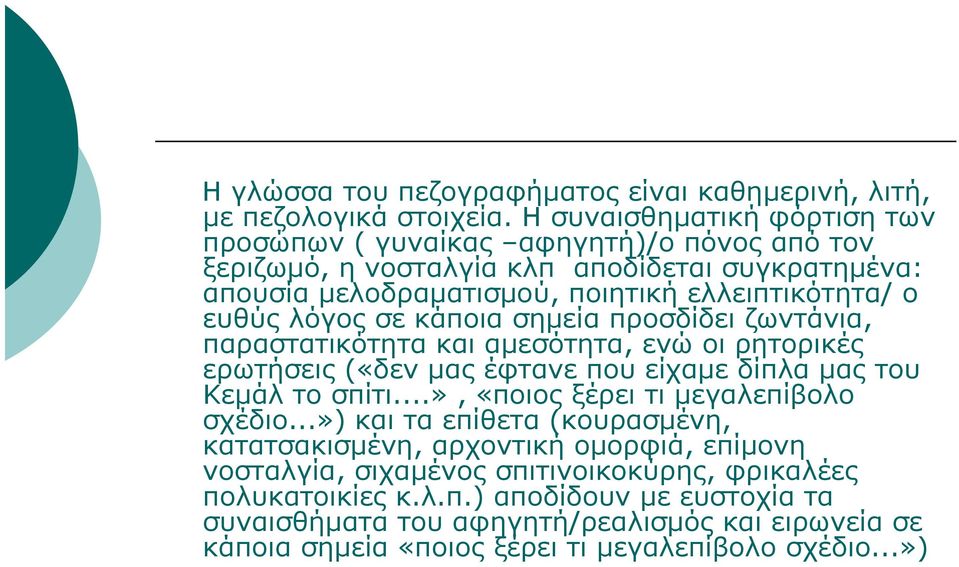 Η γλώσσα του πεζογραφήματος είναι καθημερινή, λιτή, με πεζολογικά στοιχεία. Η συναισθηματική φόρτιση των προσώπων ( γυναίκας –αφηγητή)/ο πόνος από τον ξεριζωμό, η νοσταλγία κλπ αποδίδεται συγκρατημένα: απουσία μελοδραματισμού, ποιητική ελλειπτικότητα/ ο ευθύς λόγος σε κάποια σημεία προσδίδει ζωντάνια, παραστατικότητα και αμεσότητα, ενώ οι ρητορικές ερωτήσεις («δεν μας έφτανε που είχαμε δίπλα μας του Κεμάλ το σπίτι....» , «ποιος ξέρει τι μεγαλεπίβολο σχέδιο...») και τα επίθετα (κουρασμένη, κατατσακισμένη, αρχοντική ομορφιά, επίμονη νοσταλγία, σιχαμένος σπιτινοικοκύρης, φρικαλέες πολυκατοικίες κ.λ.π.) αποδίδουν με ευστοχία τα συναισθήματα του αφηγητή/ρεαλισμός και ειρωνεία σε κάποια σημεία «ποιος ξέρει τι μεγαλεπίβολο σχέδιο...»)